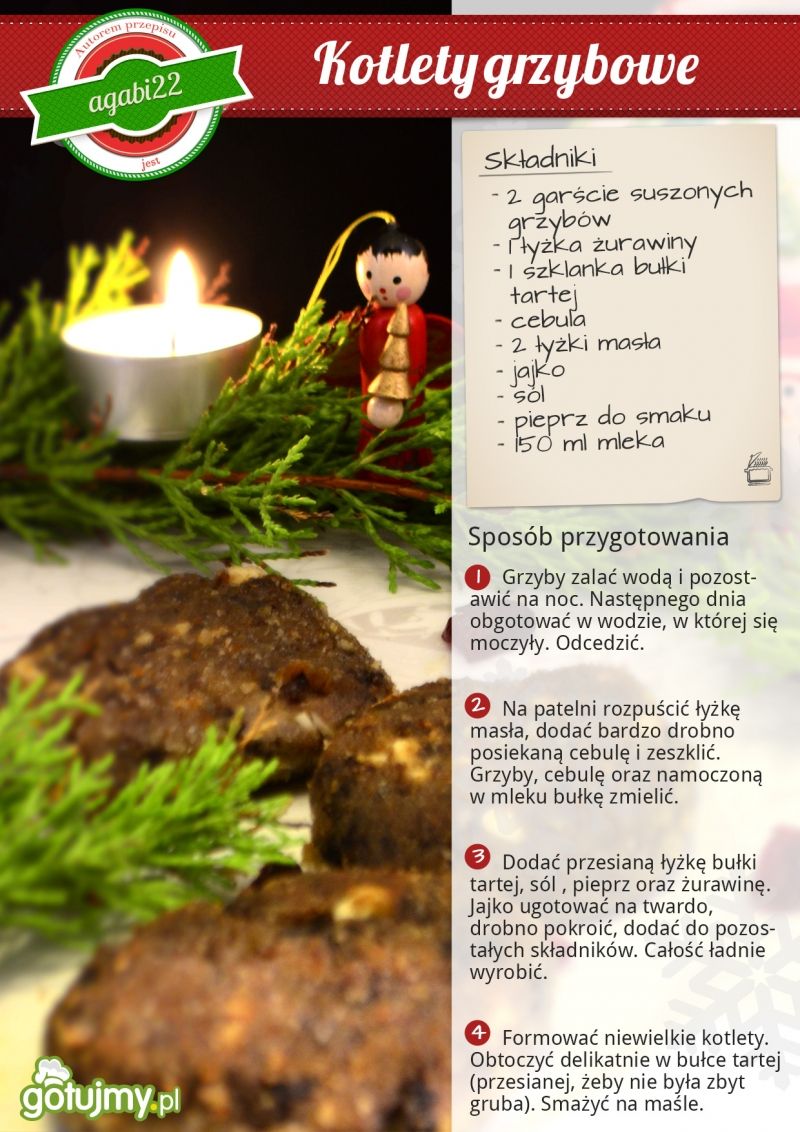 Autorem przepisu
agabi22
jest

Kotlety grzybowe

Składniki
- 2 garście suszonych grzybów
- 1 łyżka żurawiny
- 1 szklanka bułki tartej
- cebula
- 2 łyżki masła
- jajko
- sól
- pieprz do smaku
- 150 ml mleka

Sposób przygotowania

1 Grzyby zalać wodą i pozostawić na noc. Następnego dnia obgotować w wodzie, w której się moczyły. Odcedzić.

2 Na patelni rozpuścić łyżkę masła, dodać bardzo drobno posiekaną cebulę i zeszklić. Grzyby, cebulę oraz namoczoną w mleku bułkę zmielić.

3 Dodać przesianą łyżkę bułki tartej, sól , pieprz oraz żurawinę. Jajko ugotować na twardo, drobno pokroić, dodać do pozostałych składników. Całość ładnie wyrobić.

4 Formować niewielkie kotlety. Obtoczyć delikatnie w bułce tartej (przesianej, żeby nie była zbyt gruba). Smażyć na maśle.

gotujmy.pl